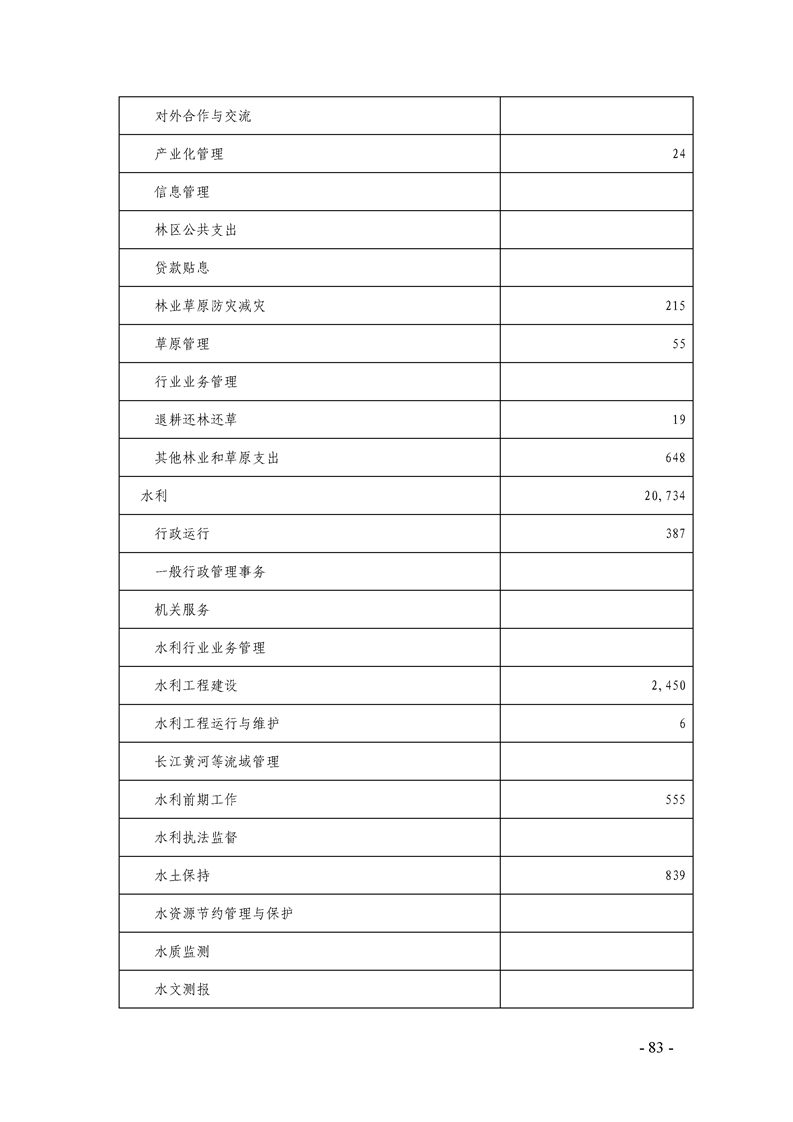 |  |  |
|---|---|
| 对外合作与交流 |  |
| 产业化管理 | 24 |
| 信息管理 |  |
| 林区公共支出 |  |
| 贷款贴息 |  |
| 林业草原防灾减灾 | 215 |
| 草原管理 | 55 |
| 行业业务管理 |  |
| 退耕还林还草 | 19 |
| 其他林业和草原支出 | 648 |
| 水利 | 20,734 |
| 行政运行 | 387 |
| 一般行政管理事务 |  |
| 机关服务 |  |
| 水利行业业务管理 |  |
| 水利工程建设 | 2,450 |
| 水利工程运行与维护 | 6 |
| 长江黄河等流域管理 |  |
| 水利前期工作 | 555 |
| 水利执法监督 |  |
| 水土保持 | 839 |
| 水资源节约管理与保护 |  |
| 水质监测 |  |
| 水文测报 |  |

- 83 -